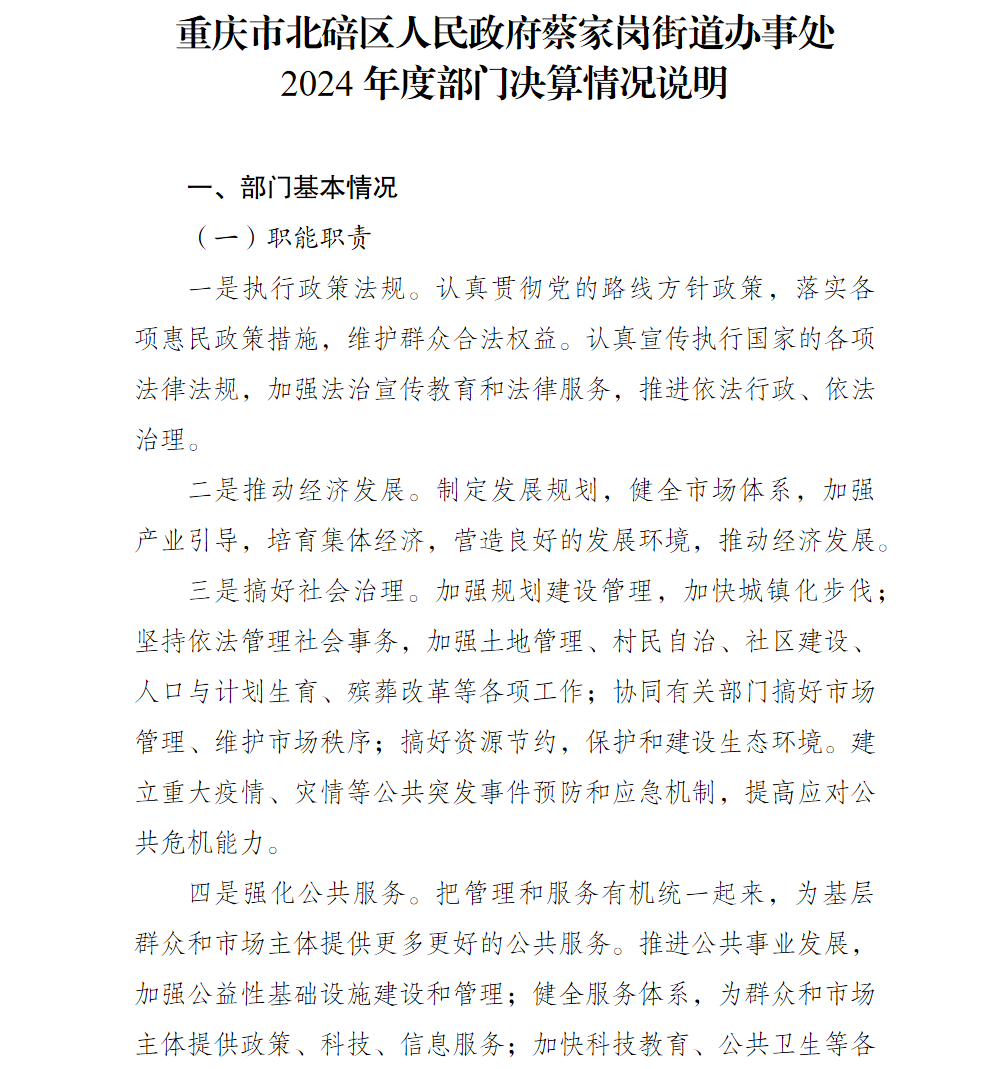 重庆市北碚区人民政府蔡家岗街道办事处
2024 年度部门决算情况说明

一、部门基本情况

（一）职能职责

一是执行政策法规。认真贯彻党的路线方针政策，落实各项惠民政策措施，维护群众合法权益。认真宣传执行国家的各项法律法规，加强法治宣传教育和法律服务，推进依法行政、依法治理。

二是推动经济发展。制定发展规划，健全市场体系，加强产业引导，培育集体经济，营造良好的发展环境，推动经济发展。

三是搞好社会治理。加强规划建设管理，加快城镇化步伐；坚持依法管理社会事务，加强土地管理、村民自治、社区建设、人口与计划生育、殡葬改革等各项工作；协同有关部门搞好市场管理、维护市场秩序；搞好资源节约，保护和建设生态环境。建立重大疫情、灾情等公共突发事件预防和应急机制，提高应对公共危机能力。

四是强化公共服务。把管理和服务有机统一起来，为基层群众和市场主体提供更多更好的公共服务。推进公共事业发展，加强公益性基础设施建设和管理；健全服务体系，为群众和市场主体提供政策、科技、信息服务；加快科技教育、公共卫生等各